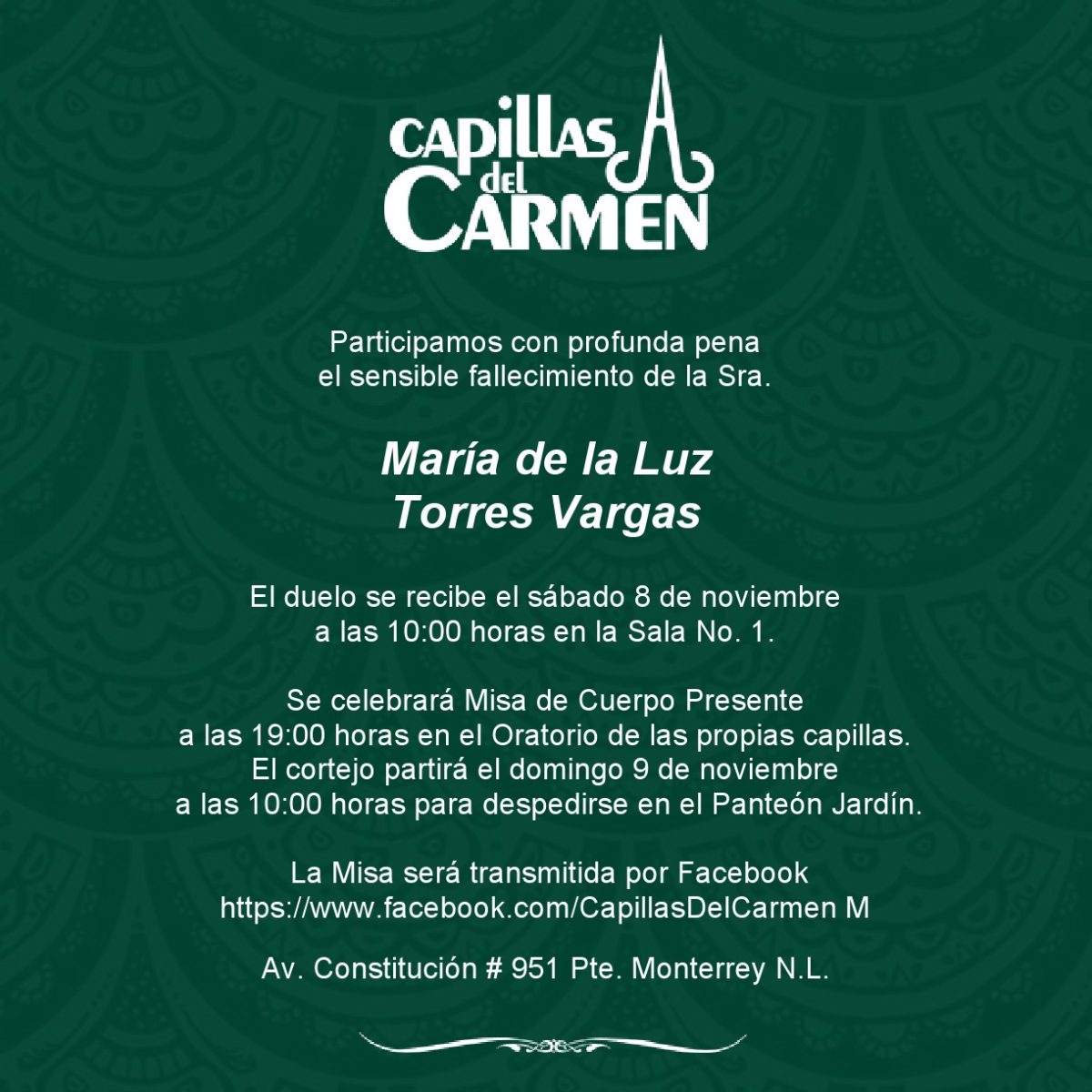 CAPILLAS del CARMEN

Participamos con profunda pena
el sensible fallecimiento de la Sra.

María de la Luz
Torres Vargas

El duelo se recibe el sábado 8 de noviembre
a las 10:00 horas en la Sala No. 1.

Se celebrará Misa de Cuerpo Presente
a las 19:00 horas en el Oratorio de las propias capillas.
El cortejo partirá el domingo 9 de noviembre
a las 10:00 horas para despedirse en el Panteón Jardín.

La Misa será transmitida por Facebook
https://www.facebook.com/CapillasDelCarmen M

Av. Constitución # 951 Pte. Monterrey N.L.